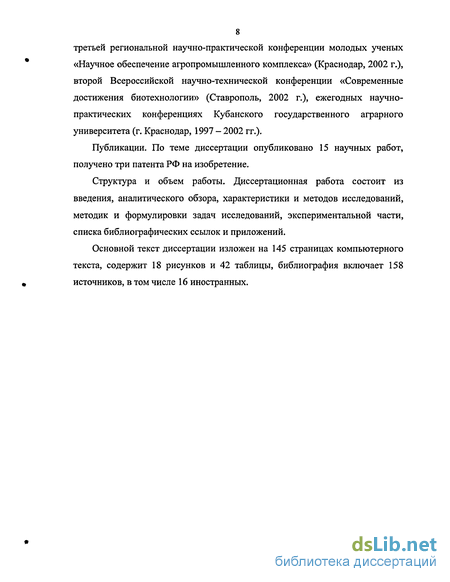 8

третьей региональной научно-практической конференции молодых ученых «Научное обеспечение агропромышленного комплекса» (Краснодар, 2002 г.), второй Всероссийской научно-технической конференции «Современные достижения биотехнологии» (Ставрополь, 2002 г.), ежегодных научно-практических конференциях Кубанского государственного аграрного университета (г. Краснодар, 1997 – 2002 гг.).

Публикации. По теме диссертации опубликовано 15 научных работ, получено три патента РФ на изобретение.

Структура и объем работы. Диссертационная работа состоит из введения, аналитического обзора, характеристики и методов исследований, методик и формулировки задач исследований, экспериментальной части, списка библиографических ссылок и приложений.

Основной текст диссертации изложен на 145 страницах компьютерного текста, содержит 18 рисунков и 42 таблицы, библиография включает 158 источников, в том числе 16 иностранных.

dsLib.net
библиотека диссертаций